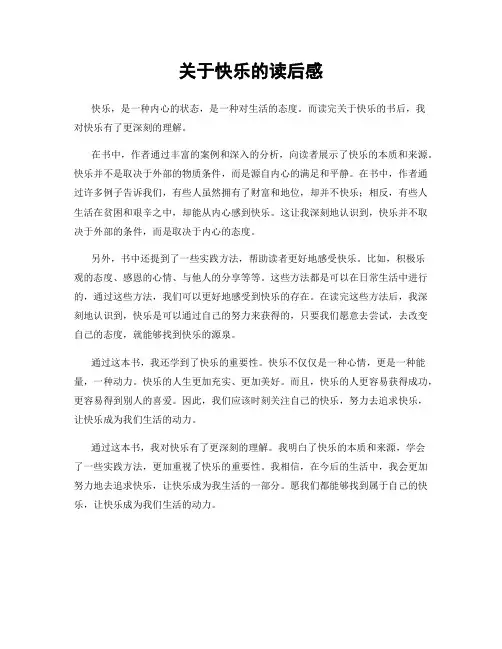 关于快乐的读后感

快乐，是一种内心的状态，是一种对生活的态度。而读完关于快乐的书后，我对快乐有了更深刻的理解。

在书中，作者通过丰富的案例和深入的分析，向读者展示了快乐的本质和来源。快乐并不是取决于外部的物质条件，而是源自内心的满足和平静。在书中，作者通过许多例子告诉我们，有些人虽然拥有了财富和地位，却并不快乐；相反，有些人生活在贫困和艰辛之中，却能从内心感到快乐。这让我深刻地认识到，快乐并不取决于外部的条件，而是取决于内心的态度。

另外，书中还提到了一些实践方法，帮助读者更好地感受快乐。比如，积极乐观的态度、感恩的心情、与他人的分享等等。这些方法都是可以在日常生活中进行的，通过这些方法，我们可以更好地感受到快乐的存在。在读完这些方法后，我深刻地认识到，快乐是可以通过自己的努力来获得的，只要我们愿意去尝试，去改变自己的态度，就能够找到快乐的源泉。

通过这本书，我还学到了快乐的重要性。快乐不仅仅是一种心情，更是一种能量，一种动力。快乐的人生更加充实、更加美好。而且，快乐的人更容易获得成功，更容易得到别人的喜爱。因此，我们应该时刻关注自己的快乐，努力去追求快乐，让快乐成为我们生活的动力。

通过这本书，我对快乐有了更深刻的理解。我明白了快乐的本质和来源，学会了一些实践方法，更加重视了快乐的重要性。我相信，在今后的生活中，我会更加努力地去追求快乐，让快乐成为我生活的一部分。愿我们都能够找到属于自己的快乐，让快乐成为我们生活的动力。